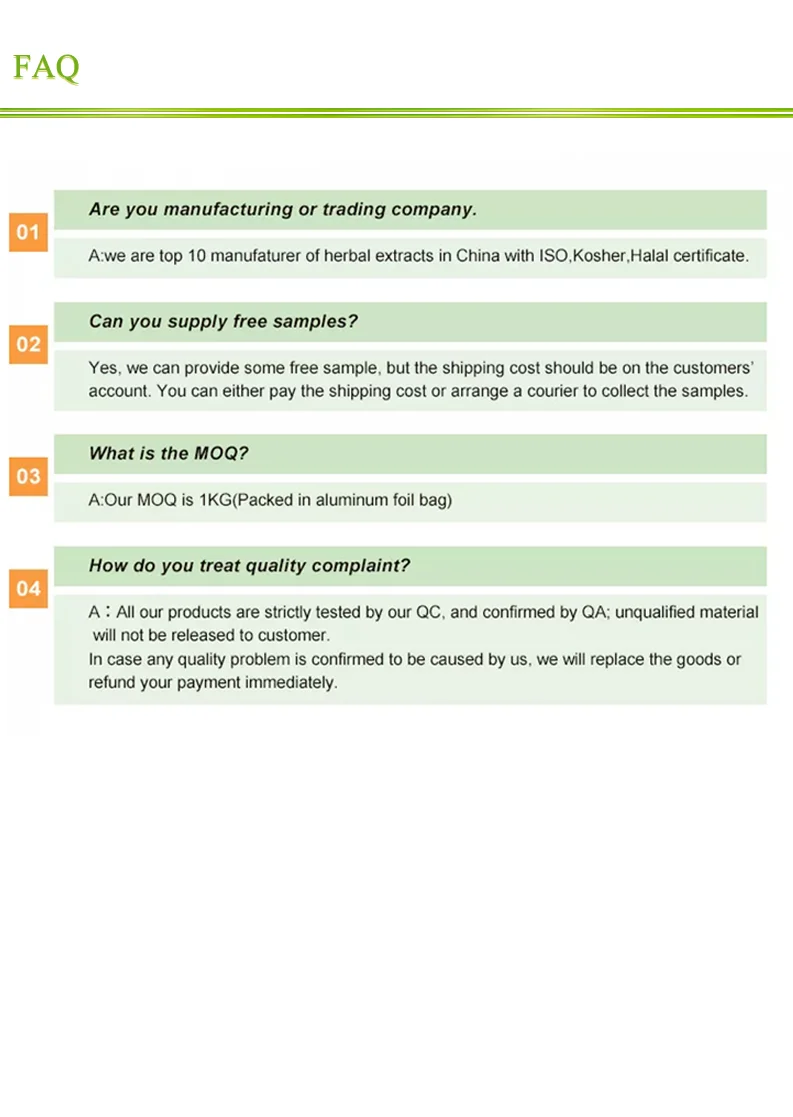 FAQ

01

Are you manufacturing or trading company.

A:we are top 10 manufaturer of herbal extracts in China with ISO,Kosher,Halal certificate.

02

Can you supply free samples?

Yes, we can provide some free sample, but the shipping cost should be on the customers' account. You can either pay the shipping cost or arrange a courier to collect the samples.

03

What is the MOQ?

A:Our MOQ is 1KG(Packed in aluminum foil bag)

04

How do you treat quality complaint?

A：All our products are strictly tested by our QC, and confirmed by QA; unqualified material will not be released to customer.
In case any quality problem is confirmed to be caused by us, we will replace the goods or refund your payment immediately.